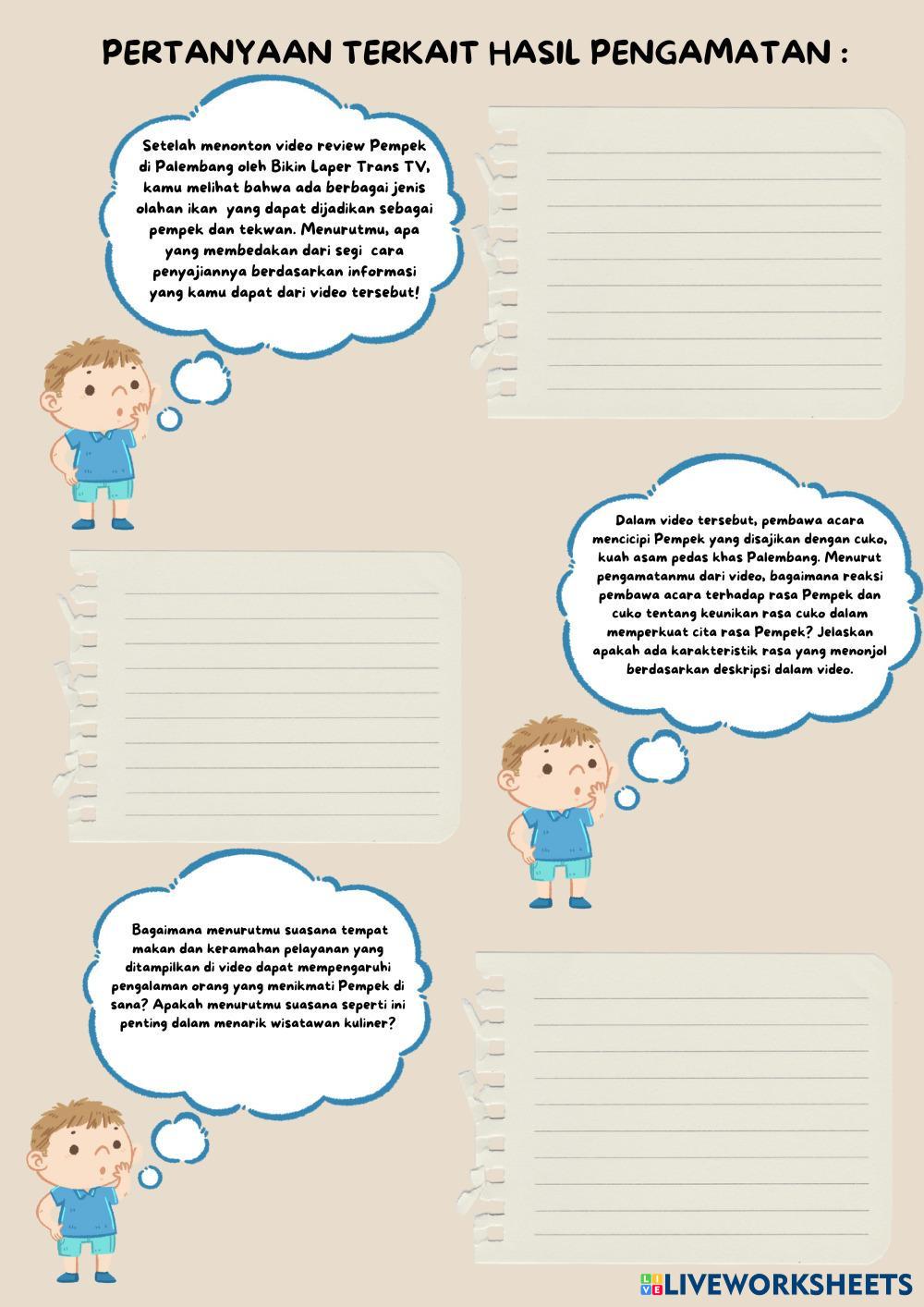 PERTANYAAN TERKAIT HASIL PENGAMATAN :

Setelah menonton video review Pempek di Palembang oleh Bikin Laper Trans TV, kamu melihat bahwa ada berbagai jenis olahan ikan yang dapat dijadikan sebagai pempek dan tekwan. Menurutmu, apa yang membedakan dari segi cara penyajiannya berdasarkan informasi yang kamu dapat dari video tersebut!

Dalam video tersebut, pembawa acara mencicipi Pempek yang disajikan dengan cuko, kuah asam pedas khas Palembang. Menurut pengamatanmu dari video, bagaimana reaksi pembawa acara terhadap rasa Pempek dan cuko tentang keunikan rasa cuko dalam memperkuat cita rasa Pempek? Jelaskan apakah ada karakteristik rasa yang menonjol berdasarkan deskripsi dalam video.

Bagaimana menurutmu suasana tempat makan dan keramahan pelayanan yang ditampilkan di video dapat mempengaruhi pengalaman orang yang menikmati Pempek di sana? Apakah menurutmu suasana seperti ini penting dalam menarik wisatawan kuliner?

LIVEWORKSHEETS